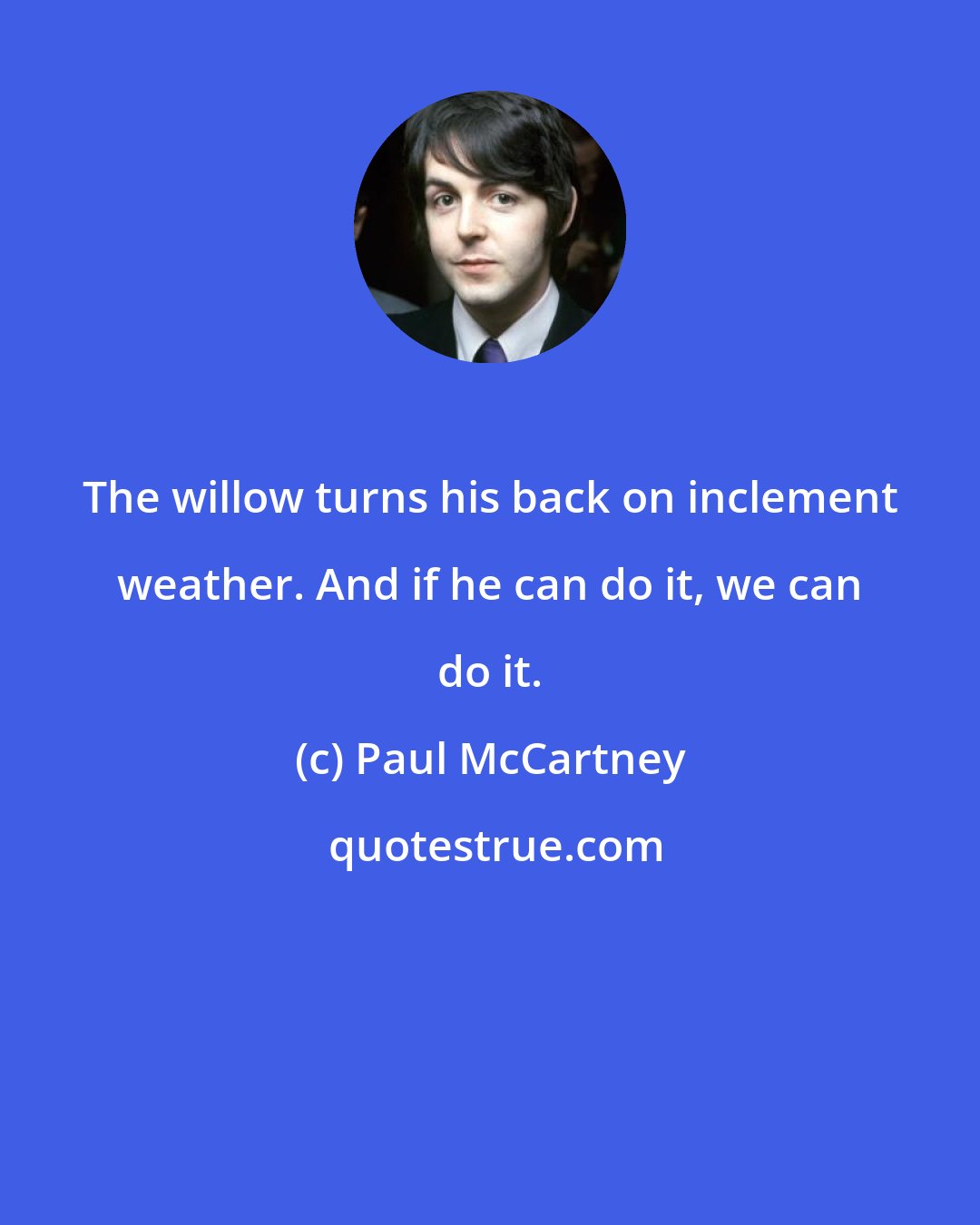 The willow turns his back on inclement weather. And if he can do it, we can do it.

(c) Paul McCartney

quotestrue.com